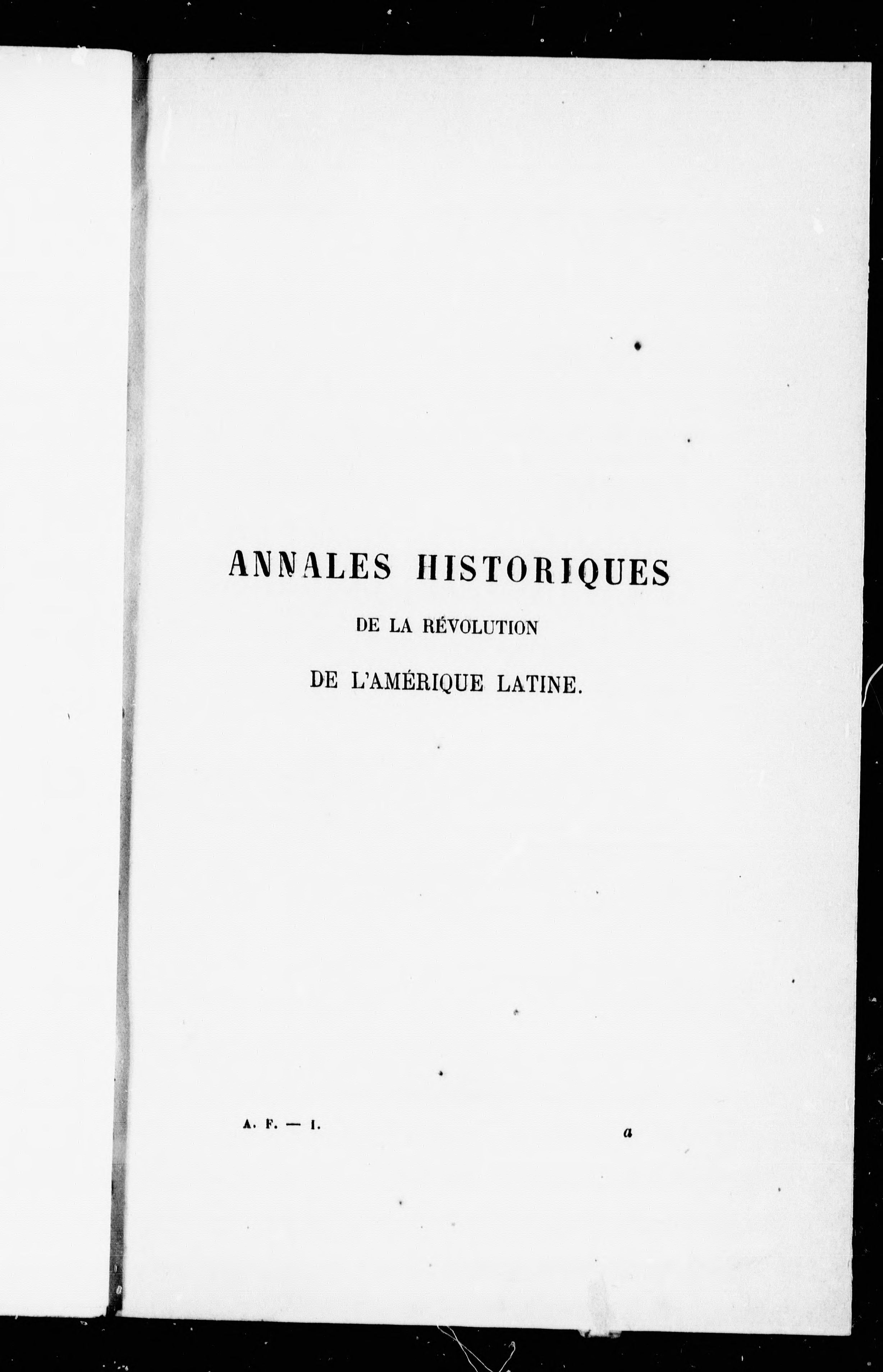 ANNALES HISTORIQUES

DE LA RÉVOLUTION

DE L'AMÉRIQUE LATINE.

A. F. — I. a